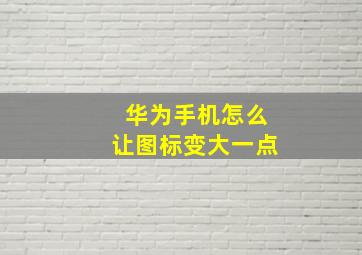 华为手机怎么
让图标变大一点